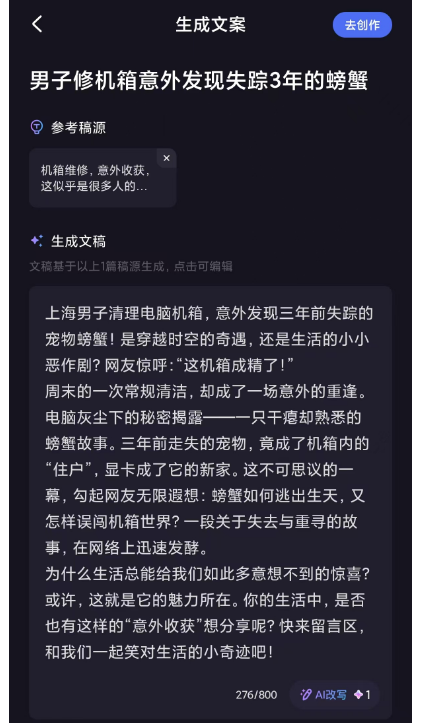 生成文案

去创作

男子修机箱意外发现失踪3年的螃蟹

参考稿源

机箱维修，意外收获，这似乎是很多人的...

生成文稿

文稿基于以上1篇稿源生成，点击可编辑

上海男子清理电脑机箱，意外发现三年前失踪的宠物螃蟹！是穿越时空的奇遇，还是生活的小小恶作剧？网友惊呼：“这机箱成精了！”
周末的一次常规清洁，却成了一场意外的重逢。电脑灰尘下的秘密揭露——一只干瘪却熟悉的螃蟹故事。三年前走失的宠物，竟成了机箱内的“住户”，显卡成了它的新家。这不可思议的一幕，勾起网友无限遐想：螃蟹如何逃出生天，又怎样误闯机箱世界？一段关于失去与重寻的故事，在网络上迅速发酵。
为什么生活总能给我们如此多意想不到的惊喜？或许，这就是它的魅力所在。你的生活中，是否也有这样的“意外收获”想分享呢？快来留言区，和我们一起笑对生活的小奇迹吧！

276/800

AI改写 1